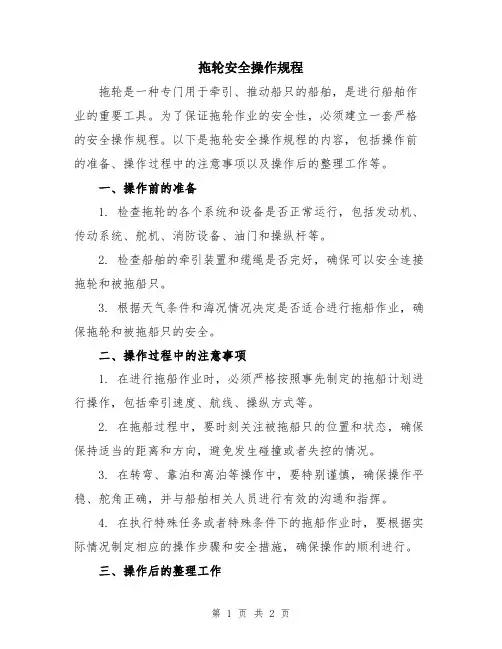 拖轮安全操作规程

拖轮是一种专门用于牵引、推动船只的船舶，是进行船舶作业的重要工具。为了保证拖轮作业的安全性，必须建立一套严格的安全操作规程。以下是拖轮安全操作规程的内容，包括操作前的准备、操作过程中的注意事项以及操作后的整理工作等。

一、操作前的准备

1. 检查拖轮的各个系统和设备是否正常运行，包括发动机、传动系统、舵机、消防设备、油门和操纵杆等。

2. 检查船舶的牵引装置和缆绳是否完好，确保可以安全连接拖轮和被拖船只。

3. 根据天气条件和海况情况决定是否适合进行拖船作业，确保拖轮和被拖船只的安全。

二、操作过程中的注意事项

1. 在进行拖船作业时，必须严格按照事先制定的拖船计划进行操作，包括牵引速度、航线、操纵方式等。

2. 在拖船过程中，要时刻关注被拖船只的位置和状态，确保保持适当的距离和方向，避免发生碰撞或者失控的情况。

3. 在转弯、靠泊和离泊等操作中，要特别谨慎，确保操作平稳、舵角正确，并与船舶相关人员进行有效的沟通和指挥。

4. 在执行特殊任务或者特殊条件下的拖船作业时，要根据实际情况制定相应的操作步骤和安全措施，确保操作的顺利进行。

三、操作后的整理工作

第 1 页 共 2 页